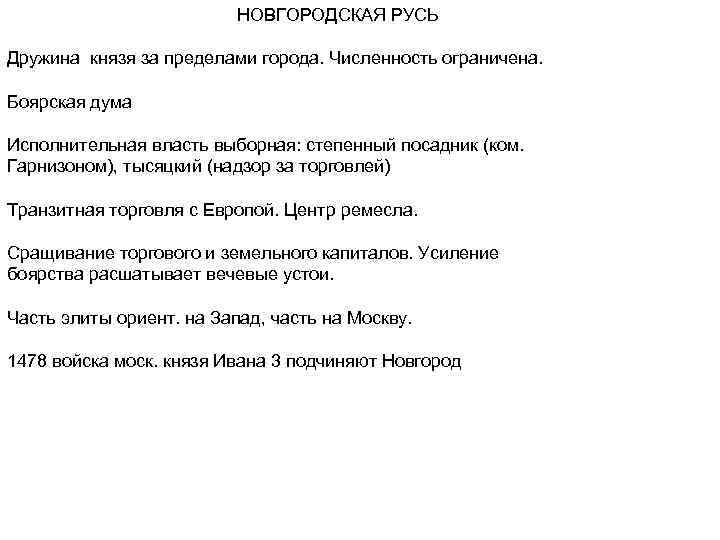 НОВГОРОДСКАЯ РУСЬ

Дружина князя за пределами города. Численность ограничена.

Боярская дума

Исполнительная власть выборная: степенный посадник (ком. Гарнизоном), тысяцкий (надзор за торговлей)

Транзитная торговля с Европой. Центр ремесла.

Сращивание торгового и земельного капиталов. Усиление боярства расшатывает вечевые устои.

Часть элиты ориент. на Запад, часть на Москву.

1478 войска моск. князя Ивана 3 подчиняют Новгород